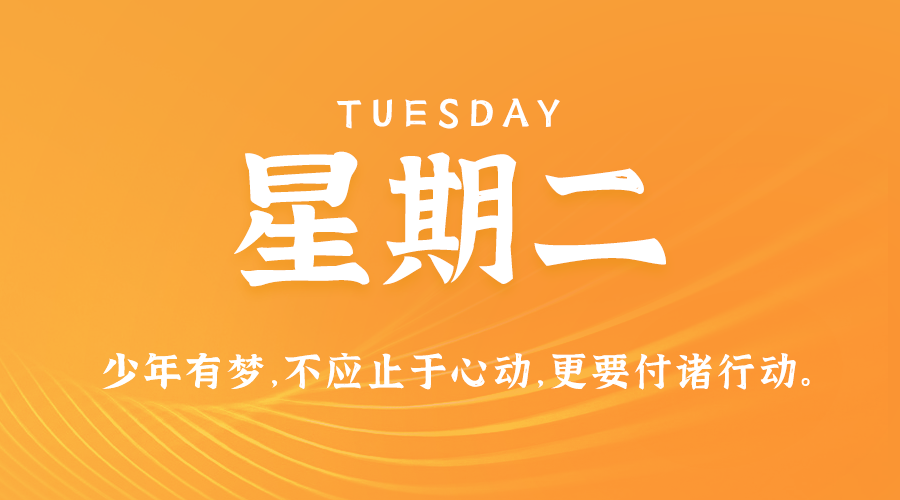 TUESDAY

星期二

少年有梦,不应止于心动,更要付诸行动。